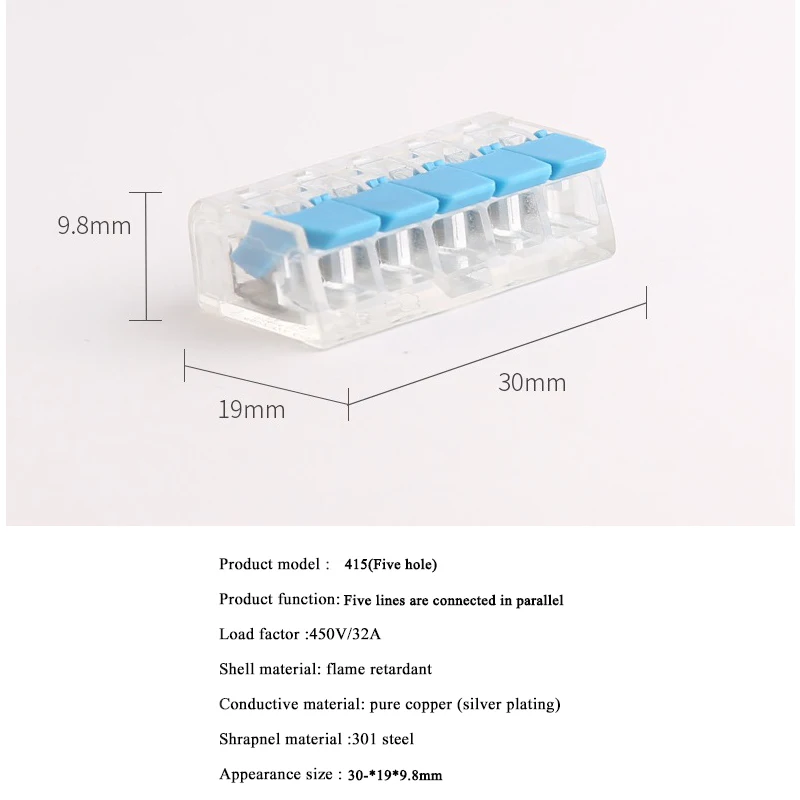 9.8mm

19mm

30mm

Product model : 415(Five hole)

Product function: Five lines are connected in parallel

Load factor :450V/32A

Shell material: flame retardant

Conductive material: pure copper (silver plating)

Shrapnel material :301 steel

Appearance size : 30-*19*9.8mm